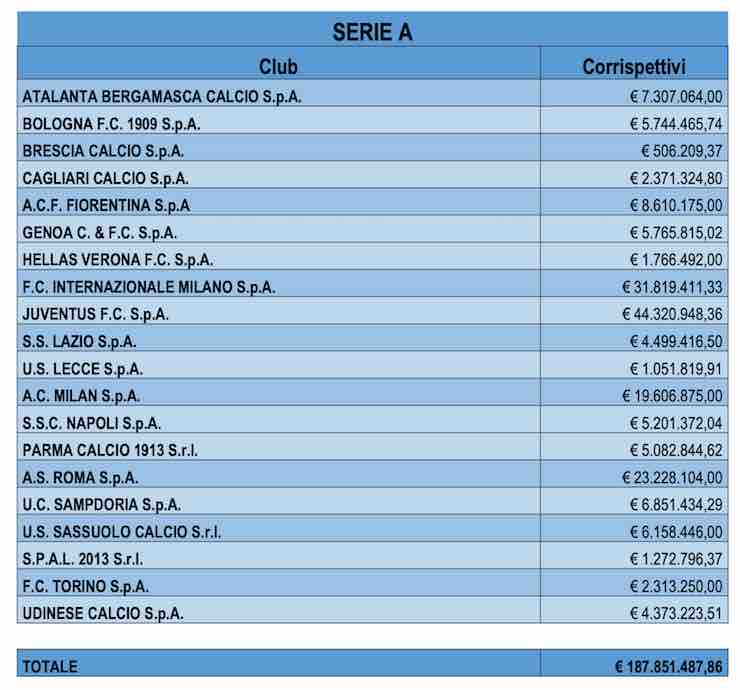 SERIE A

| Club | Corrispettivi |
|---|---|
| ATALANTA BERGAMASCA CALCIO S.p.A. | € 7.307.064,00 |
| BOLOGNA F.C. 1909 S.p.A. | € 5.744.465,74 |
| BRESCIA CALCIO S.p.A. | € 506.209,37 |
| CAGLIARI CALCIO S.p.A. | € 2.371.324,80 |
| A.C.F. FIORENTINA S.p.A | € 8.610.175,00 |
| GENOA C. & F.C. S.p.A. | € 5.765.815,02 |
| HELLAS VERONA F.C. S.p.A. | € 1.766.492,00 |
| F.C. INTERNAZIONALE MILANO S.p.A. | € 31.819.411,33 |
| JUVENTUS F.C. S.p.A. | € 44.320.948,36 |
| S.S. LAZIO S.p.A. | € 4.499.416,50 |
| U.S. LECCE S.p.A. | € 1.051.819,91 |
| A.C. MILAN S.p.A. | € 19.606.875,00 |
| S.S.C. NAPOLI S.p.A. | € 5.201.372,04 |
| PARMA CALCIO 1913 S.r.l. | € 5.082.844,62 |
| A.S. ROMA S.p.A. | € 23.228.104,00 |
| U.C. SAMPDORIA S.p.A. | € 6.851.434,29 |
| U.S. SASSUOLO CALCIO S.r.l. | € 6.158.446,00 |
| S.P.A.L. 2013 S.r.l. | € 1.272.796,37 |
| F.C. TORINO S.p.A. | € 2.313.250,00 |
| UDINESE CALCIO S.p.A. | € 4.373.223,51 |

| TOTALE | € 187.851.487,86 |
|---|---|